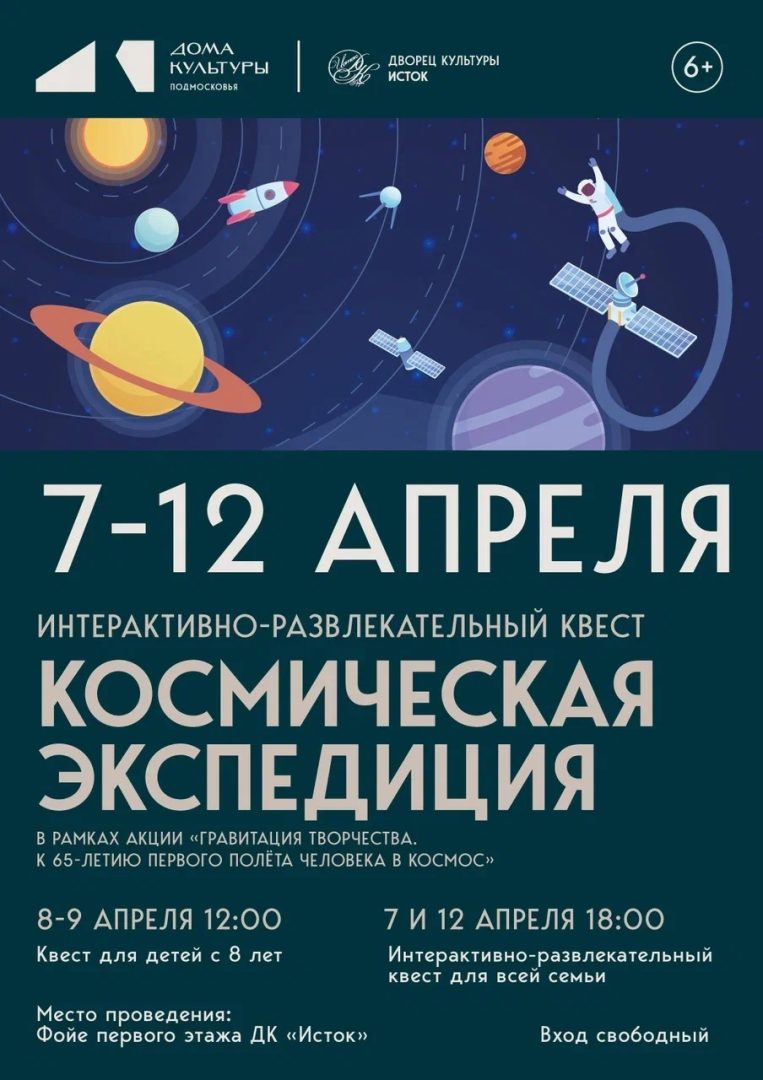 ДОМА КУЛЬТУРЫ ПОДМОСКОВЬЯ

ДВОРЕЦ КУЛЬТУРЫ ИСТОК

6+

7-12 АПРЕЛЯ

ИНТЕРАКТИВНО-РАЗВЛЕКАТЕЛЬНЫЙ КВЕСТ

КОСМИЧЕСКАЯ ЭКСПЕДИЦИЯ

В РАМКАХ АКЦИИ «ГРАВИТАЦИЯ ТВОРЧЕСТВА. К 65-ЛЕТИЮ ПЕРВОГО ПОЛЁТА ЧЕЛОВЕКА В КОСМОС»

8-9 АПРЕЛЯ 12:00

Квест для детей с 8 лет

7 И 12 АПРЕЛЯ 18:00

Интерактивно-развлекательный квест для всей семьи

Место проведения:
Фойе первого этажа ДК «Исток»

Вход свободный